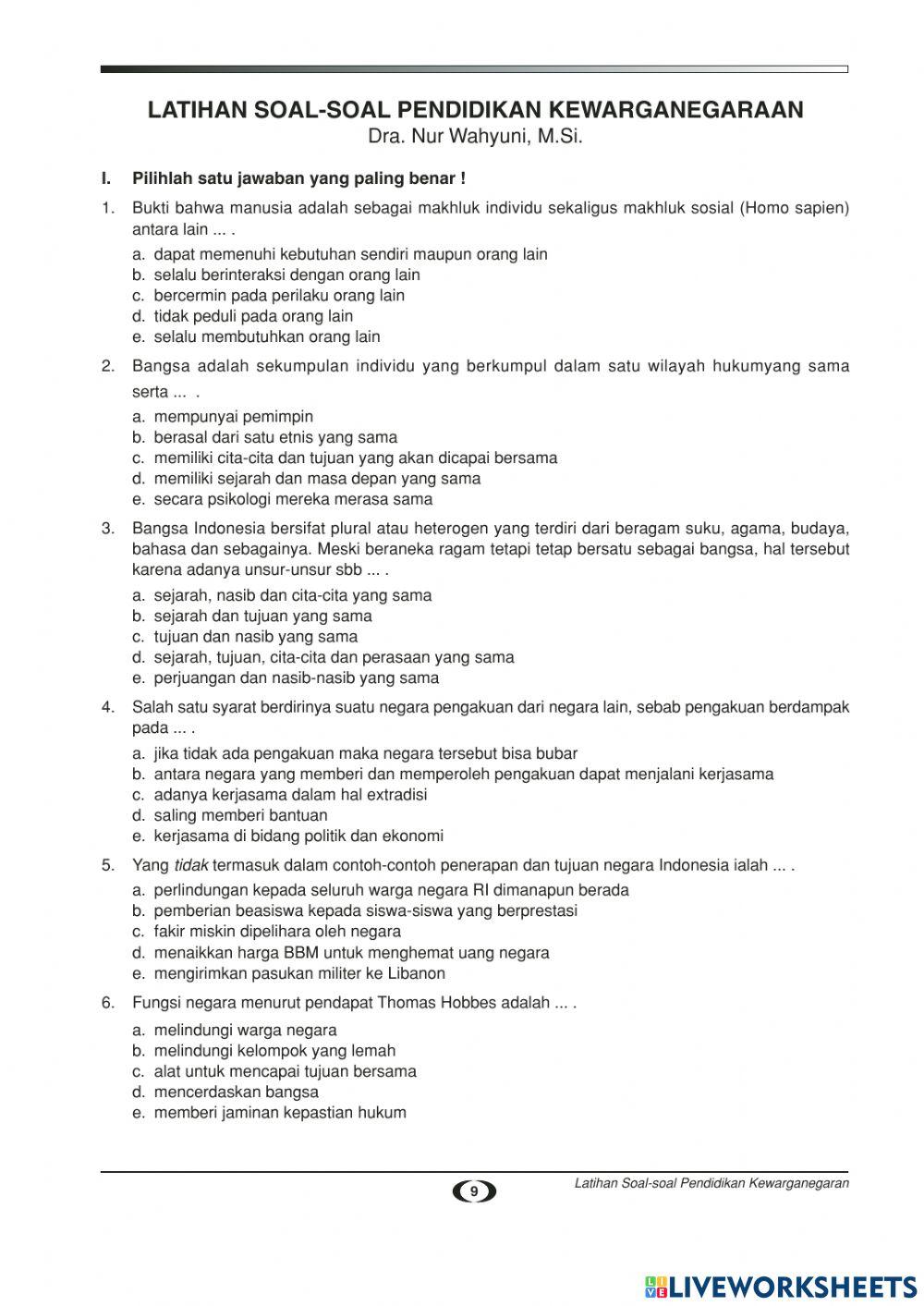 LATIHAN SOAL-SOAL PENDIDIKAN KEWARGANEGARAAN
Dra. Nur Wahyuni, M.Si.

I. Pilihlah satu jawaban yang paling benar !

1. Bukti bahwa manusia adalah sebagai makhluk individu sekaligus makhluk sosial (Homo sapien) antara lain ... .
a. dapat memenuhi kebutuhan sendiri maupun orang lain
b. selalu berinteraksi dengan orang lain
c. bercermin pada perilaku orang lain
d. tidak peduli pada orang lain
e. selalu membutuhkan orang lain

2. Bangsa adalah sekumpulan individu yang berkumpul dalam satu wilayah hukumyang sama serta ... .
a. mempunyai pemimpin
b. berasal dari satu etnis yang sama
c. memiliki cita-cita dan tujuan yang akan dicapai bersama
d. memiliki sejarah dan masa depan yang sama
e. secara psikologi mereka merasa sama

3. Bangsa Indonesia bersifat plural atau heterogen yang terdiri dari beragam suku, agama, budaya, bahasa dan sebagainya. Meski beraneka ragam tetapi tetap bersatu sebagai bangsa, hal tersebut karena adanya unsur-unsur sbb ... .
a. sejarah, nasib dan cita-cita yang sama
b. sejarah dan tujuan yang sama
c. tujuan dan nasib yang sama
d. sejarah, tujuan, cita-cita dan perasaan yang sama
e. perjuangan dan nasib-nasib yang sama

4. Salah satu syarat berdirinya suatu negara pengakuan dari negara lain, sebab pengakuan berdampak pada ... .
a. jika tidak ada pengakuan maka negara tersebut bisa bubar
b. antara negara yang memberi dan memperoleh pengakuan dapat menjalani kerjasama
c. adanya kerjasama dalam hal extradisi
d. saling memberi bantuan
e. kerjasama di bidang politik dan ekonomi

5. Yang tidak termasuk dalam contoh-contoh penerapan dan tujuan negara Indonesia ialah ... .
a. perlindungan kepada seluruh warga negara RI dimanapun berada
b. pemberian beasiswa kepada siswa-siswa yang berprestasi
c. fakir miskin dipelihara oleh negara
d. menaikkan harga BBM untuk menghemat uang negara
e. mengirimkan pasukan militer ke Libanon

6. Fungsi negara menurut pendapat Thomas Hobbes adalah ... .
a. melindungi warga negara
b. melindungi kelompok yang lemah
c. alat untuk mencapai tujuan bersama
d. mencerdaskan bangsa
e. memberi jaminan kepastian hukum

9
Latihan Soal-soal Pendidikan Kewarganegaran

LIVEWORKSHEETS